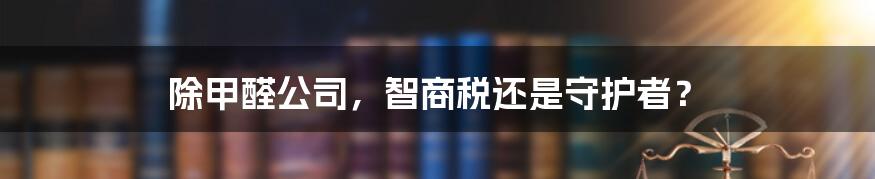 除甲醛公司，智商税还是守护者？